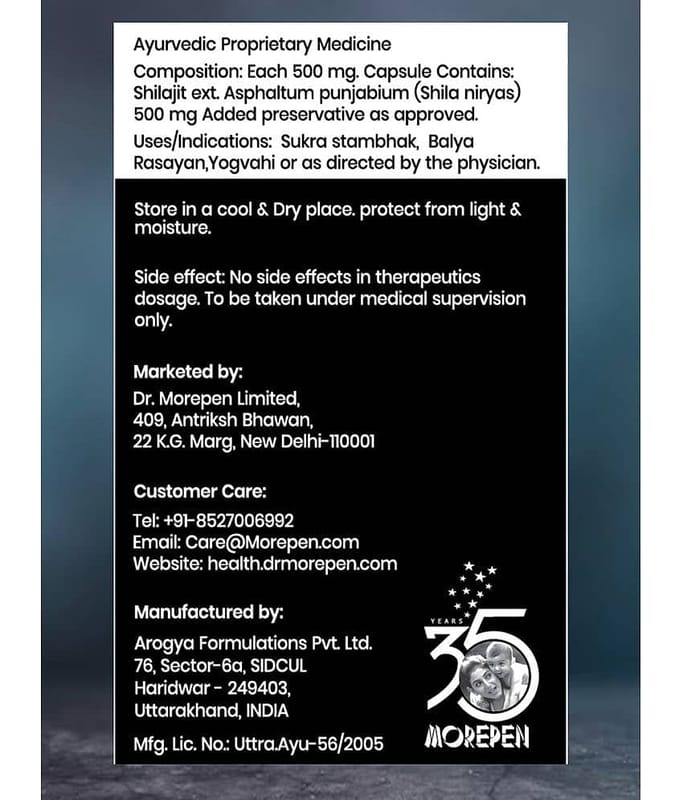 Ayurvedic Proprietary Medicine

Composition: Each 500 mg. Capsule Contains: Shilajit ext. Asphaltum punjabium (Shila niryas) 500 mg Added preservative as approved.

Uses/Indications: Sukra stambhak, Balya Rasayan,Yogvahi or as directed by the physician.

Store in a cool & Dry place. protect from light & moisture.

Side effect: No side effects in therapeutics dosage. To be taken under medical supervision only.

Marketed by:

Dr. Morepen Limited,
409, Antriksh Bhawan,
22 K.G. Marg, New Delhi-110001

Customer Care:

Tel: +91-8527006992
Email: Care@Morepen.com
Website: health.drmorepen.com

Manufactured by:

Arogya Formulations Pvt. Ltd.
76, Sector-6a, SIDCUL
Haridwar - 249403,
Uttarakhand, INDIA

Mfg. Lic. No.: Uttra.Ayu-56/2005

YEARS 35

MOREPEN